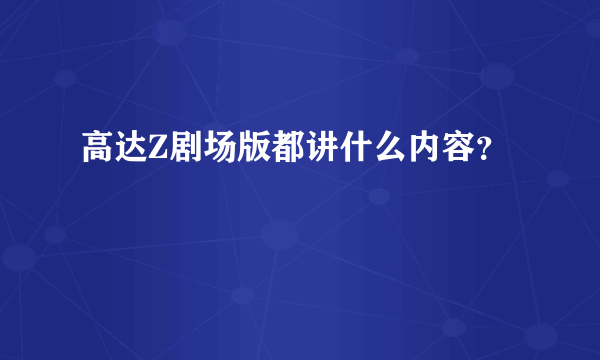 高达Z剧场版都讲什么内容?